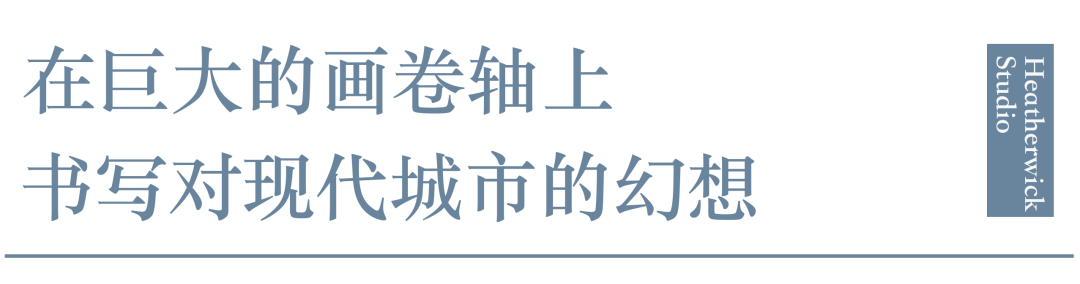 在巨大的画卷轴上
书写对现代城市的幻想

Heatherwick Studio